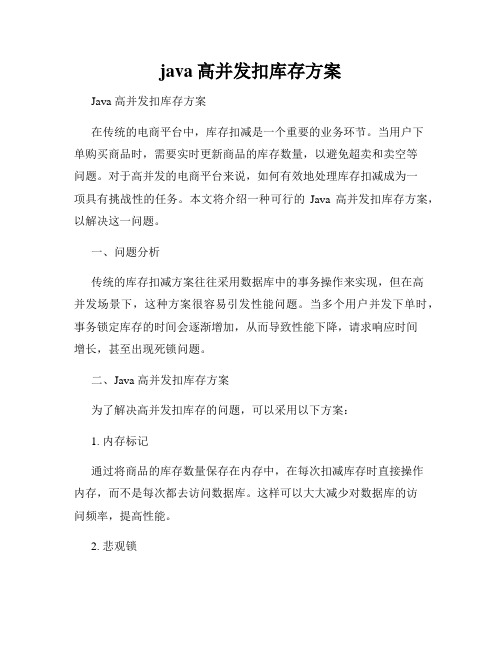 java 高并发扣库存方案

Java 高并发扣库存方案

在传统的电商平台中，库存扣减是一个重要的业务环节。当用户下单购买商品时，需要实时更新商品的库存数量，以避免超卖和卖空等问题。对于高并发的电商平台来说，如何有效地处理库存扣减成为一项具有挑战性的任务。本文将介绍一种可行的 Java 高并发扣库存方案，以解决这一问题。

一、问题分析

传统的库存扣减方案往往采用数据库中的事务操作来实现，但在高并发场景下，这种方案很容易引发性能问题。当多个用户并发下单时，事务锁定库存的时间会逐渐增加，从而导致性能下降，请求响应时间增长，甚至出现死锁问题。

二、Java 高并发扣库存方案

为了解决高并发扣库存的问题，可以采用以下方案：

1. 内存标记

通过将商品的库存数量保存在内存中，在每次扣减库存时直接操作内存，而不是每次都去访问数据库。这样可以大大减少对数据库的访问频率，提高性能。

2. 悲观锁